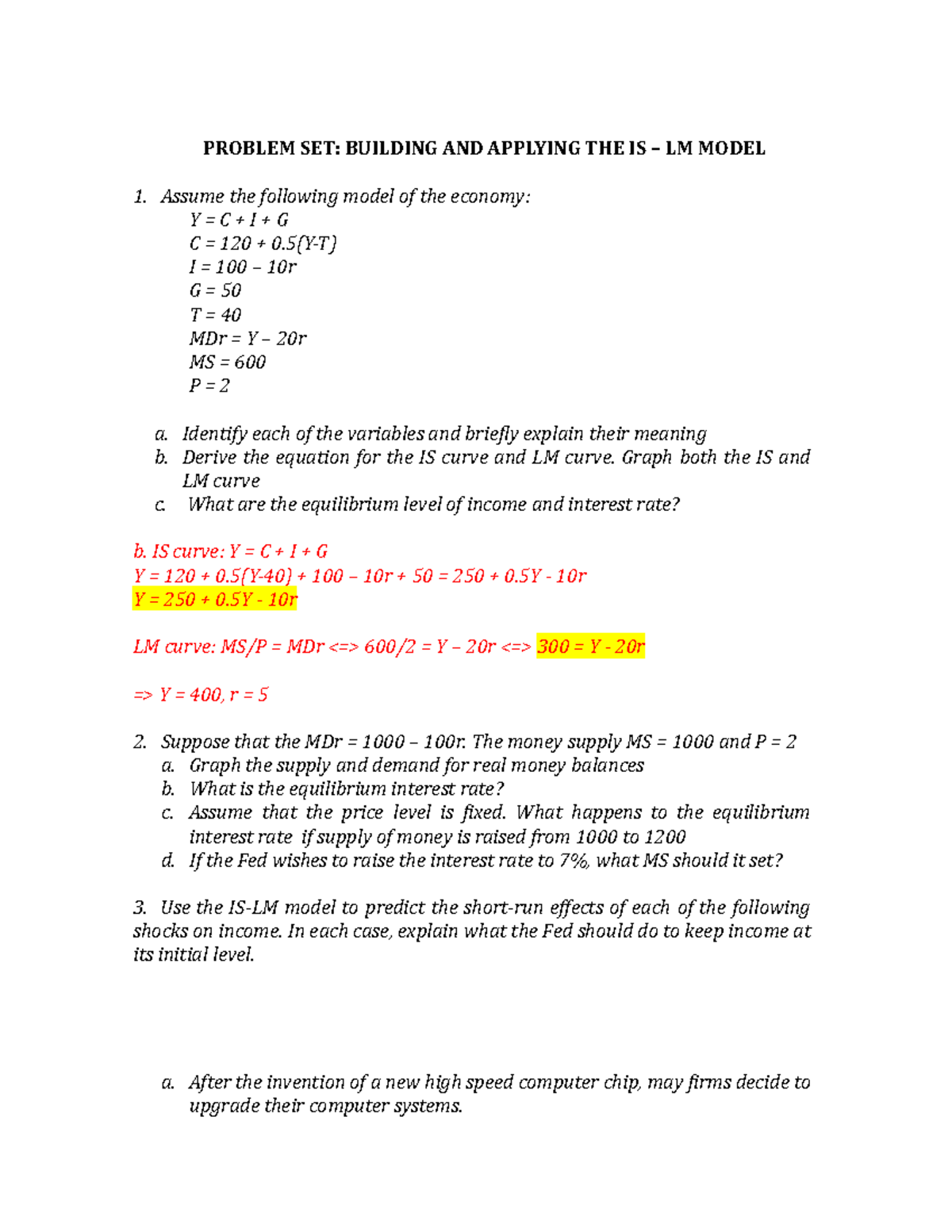 PROBLEM SET: BUILDING AND APPLYING THE IS – LM MODEL

1. Assume the following model of the economy:
Y = C + I + G
C = 120 + 0.5(Y-T)
I = 100 – 10r
G = 50
T = 40
MDr = Y – 20r
MS = 600
P = 2

a. Identify each of the variables and briefly explain their meaning
b. Derive the equation for the IS curve and LM curve. Graph both the IS and LM curve
c. What are the equilibrium level of income and interest rate?

b. IS curve: Y = C + I + G
Y = 120 + 0.5(Y-40) + 100 – 10r + 50 = 250 + 0.5Y - 10r
Y = 250 + 0.5Y - 10r

LM curve: MS/P = MDr <=> 600/2 = Y – 20r <=> 300 = Y - 20r

=> Y = 400, r = 5

2. Suppose that the MDr = 1000 – 100r. The money supply MS = 1000 and P = 2
a. Graph the supply and demand for real money balances
b. What is the equilibrium interest rate?
c. Assume that the price level is fixed. What happens to the equilibrium interest rate if supply of money is raised from 1000 to 1200
d. If the Fed wishes to raise the interest rate to 7%, what MS should it set?

3. Use the IS-LM model to predict the short-run effects of each of the following shocks on income. In each case, explain what the Fed should do to keep income at its initial level.

a. After the invention of a new high speed computer chip, may firms decide to upgrade their computer systems.